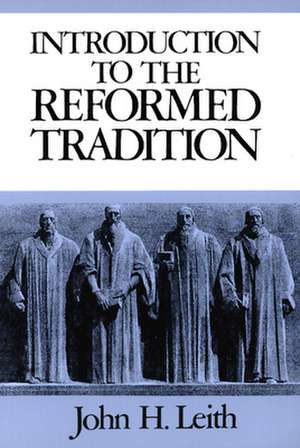 INTRODUCTION TO THE REFORMED TRADITION

John H. Leith